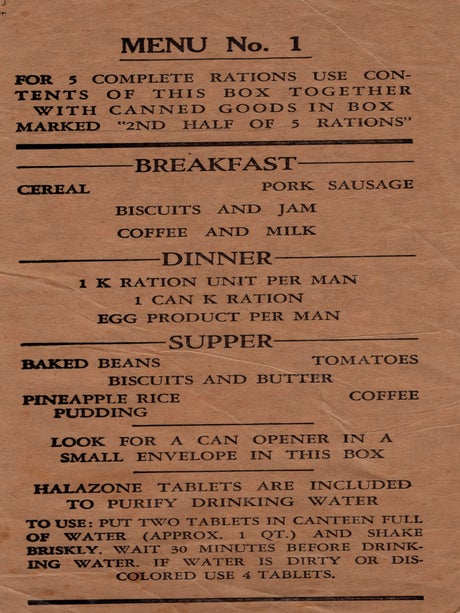 MENU No. 1

FOR 5 COMPLETE RATIONS USE CONTENTS OF THIS BOX TOGETHER WITH CANNED GOODS IN BOX MARKED "2ND HALF OF 5 RATIONS"

BREAKFAST

CEREAL PORK SAUSAGE

BISCUITS AND JAM

COFFEE AND MILK

DINNER

1 K RATION UNIT PER MAN

1 CAN K RATION

EGG PRODUCT PER MAN

SUPPER

BAKED BEANS TOMATOES

BISCUITS AND BUTTER

PINEAPPLE RICE PUDDING COFFEE

LOOK FOR A CAN OPENER IN A SMALL ENVELOPE IN THIS BOX

HALAZONE TABLETS ARE INCLUDED TO PURIFY DRINKING WATER

TO USE: PUT TWO TABLETS IN CANTEEN FULL OF WATER (APPROX. 1 QT.) AND SHAKE BRISKLY. WAIT 30 MINUTES BEFORE DRINKING WATER. IF WATER IS DIRTY OR DISCOLORED USE 4 TABLETS.